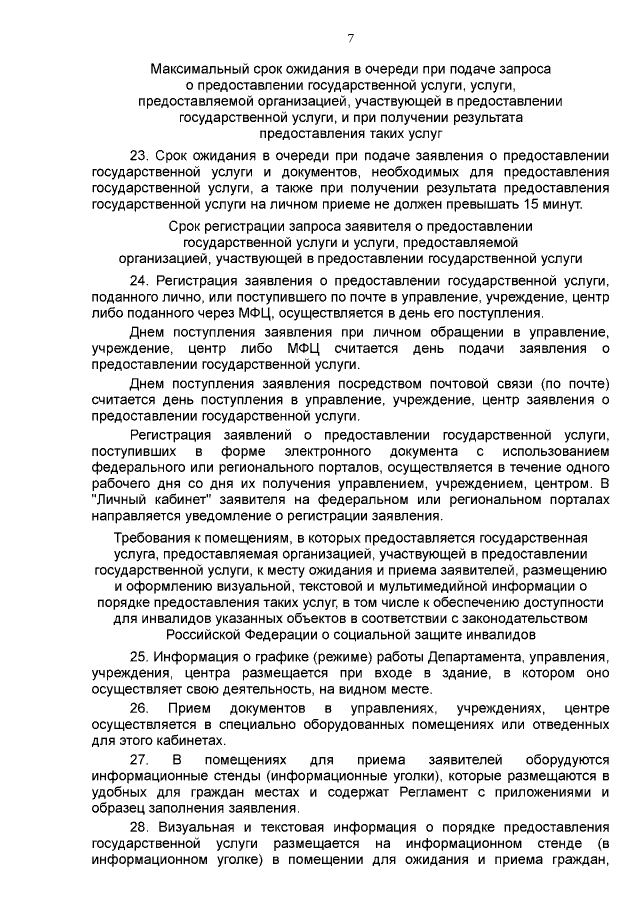 7

Максимальный срок ожидания в очереди при подаче запроса
о предоставлении государственной услуги, услуги,
предоставляемой организацией, участвующей в предоставлении
государственной услуги, и при получении результата
предоставления таких услуг

23. Срок ожидания в очереди при подаче заявления о предоставлении государственной услуги и документов, необходимых для предоставления государственной услуги, а также при получении результата предоставления государственной услуги на личном приеме не должен превышать 15 минут.

Срок регистрации запроса заявителя о предоставлении
государственной услуги и услуги, предоставляемой
организацией, участвующей в предоставлении государственной услуги

24. Регистрация заявления о предоставлении государственной услуги, поданного лично, или поступившего по почте в управление, учреждение, центр либо поданного через МФЦ, осуществляется в день его поступления.

Днем поступления заявления при личном обращении в управление, учреждение, центр либо МФЦ считается день подачи заявления о предоставлении государственной услуги.

Днем поступления заявления посредством почтовой связи (по почте) считается день поступления в управление, учреждение, центр заявления о предоставлении государственной услуги.

Регистрация заявлений о предоставлении государственной услуги, поступивших в форме электронного документа с использованием федерального или регионального порталов, осуществляется в течение одного рабочего дня со дня их получения управлением, учреждением, центром. В "Личный кабинет" заявителя на федеральном или региональном порталах направляется уведомление о регистрации заявления.

Требования к помещениям, в которых предоставляется государственная
услуга, предоставляемая организацией, участвующей в предоставлении
государственной услуги, к месту ожидания и приема заявителей, размещению
и оформлению визуальной, текстовой и мультимедийной информации о
порядке предоставления таких услуг, в том числе к обеспечению доступности
для инвалидов указанных объектов в соответствии с законодательством
Российской Федерации о социальной защите инвалидов

25. Информация о графике (режиме) работы Департамента, управления, учреждения, центра размещается при входе в здание, в котором оно осуществляет свою деятельность, на видном месте.

26. Прием документов в управлениях, учреждениях, центре осуществляется в специально оборудованных помещениях или отведенных для этого кабинетах.

27. В помещениях для приема заявителей оборудуются информационные стенды (информационные уголки), которые размещаются в удобных для граждан местах и содержат Регламент с приложениями и образец заполнения заявления.

28. Визуальная и текстовая информация о порядке предоставления государственной услуги размещается на информационном стенде (в информационном уголке) в помещении для ожидания и приема граждан,